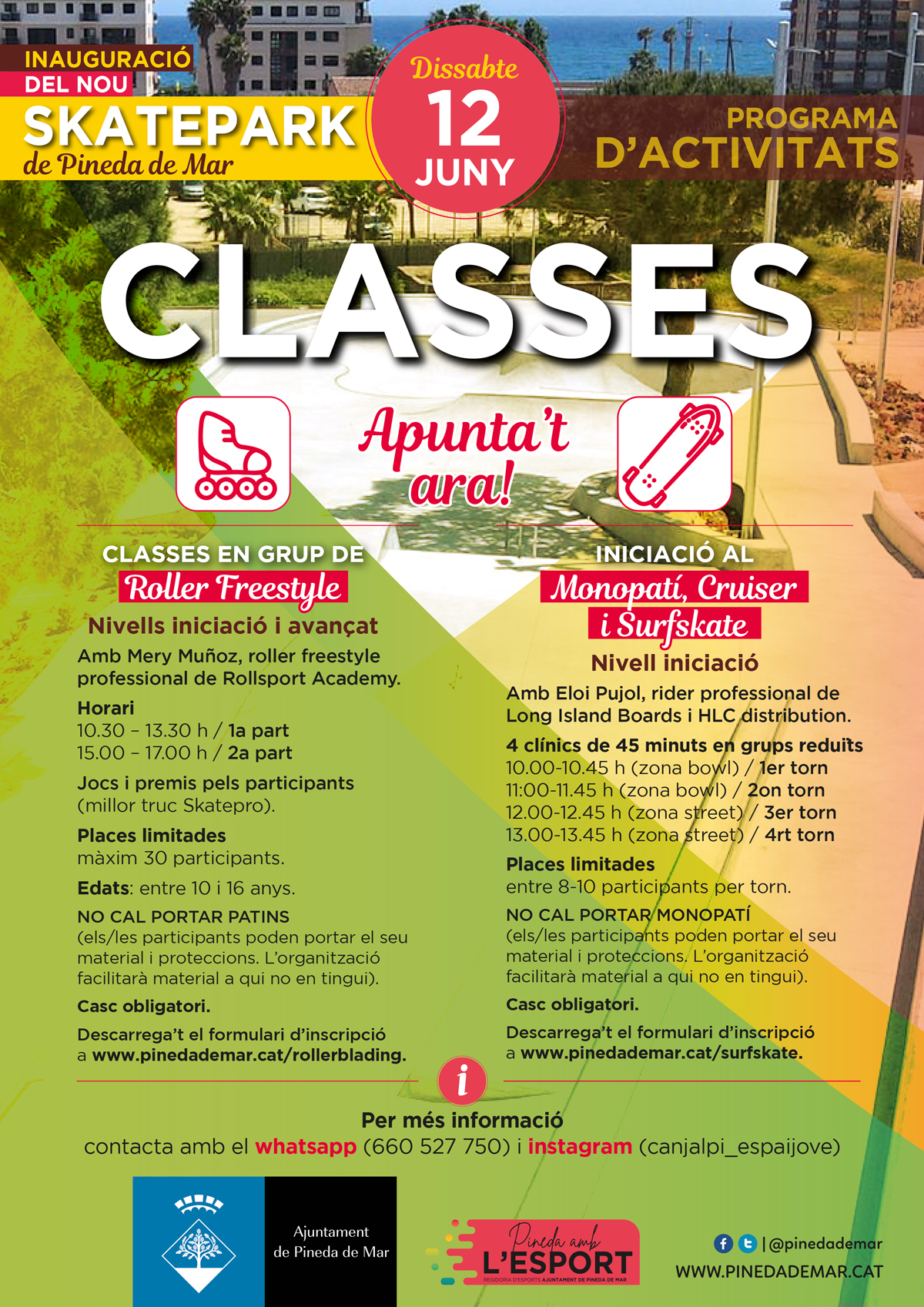 INAUGURACIÓ DEL NOU
SKATEPARK
de Pineda de Mar

Dissabte
12
JUNY

PROGRAMA
D'ACTIVITATS

CLASSES

Apunta't ara!

CLASSES EN GRUP DE
Roller Freestyle
Nivells iniciació i avançat

Amb Mery Muñoz, roller freestyle professional de Rollsport Academy.

Horari
10.30 – 13.30 h / 1a part
15.00 – 17.00 h / 2a part

Jocs i premis pels participants (millor truc Skatepro).

Places limitades
màxim 30 participants.

Edats: entre 10 i 16 anys.

NO CAL PORTAR PATINS
(els/les participants poden portar el seu material i proteccions. L'organització facilitarà material a qui no en tingui).

Casc obligatori.

Descarrega't el formulari d'inscripció a www.pinedademar.cat/rollerblading.

INICIACIÓ AL
Monopatí, Cruiser i Surfskate
Nivell iniciació

Amb Eloi Pujol, rider professional de Long Island Boards i HLC distribution.

4 clínics de 45 minuts en grups reduïts
10.00-10.45 h (zona bowl) / 1er torn
11:00-11.45 h (zona bowl) / 2on torn
12.00-12.45 h (zona street) / 3er torn
13.00-13.45 h (zona street) / 4rt torn

Places limitades
entre 8-10 participants per torn.

NO CAL PORTAR MONOPATÍ
(els/les participants poden portar el seu material i proteccions. L'organització facilitarà material a qui no en tingui).

Casc obligatori.

Descarrega't el formulari d'inscripció a www.pinedademar.cat/surfskate.

i

Per més informació
contacta amb el whatsapp (660 527 750) i instagram (canjalpi_espaijove)

Ajuntament de Pineda de Mar

Pineda amb L'ESPORT
REGIDORIA D'ESPORTS AJUNTAMENT DE PINEDA DE MAR

|@pinedademar
WWW.PINEDADEMAR.CAT